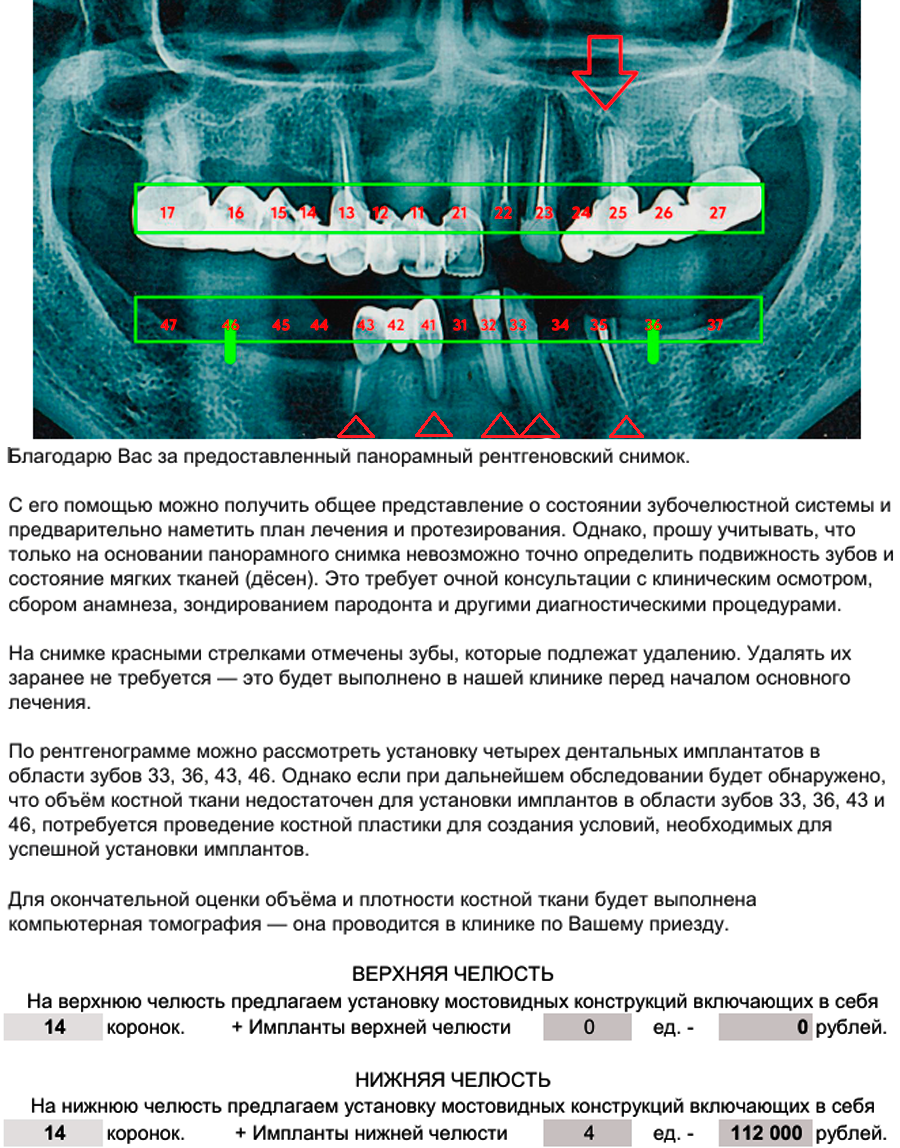 17 16 15 14 13 12 11 21 22 23 24 25 26 27

47 46 45 44 43 42 41 31 32 33 34 35 36 37

Благодарю Вас за предоставленный панорамный рентгеновский снимок.

С его помощью можно получить общее представление о состоянии зубочелюстной системы и предварительно наметить план лечения и протезирования. Однако, прошу учитывать, что только на основании панорамного снимка невозможно точно определить подвижность зубов и состояние мягких тканей (дёсен). Это требует очной консультации с клиническим осмотром, сбором анамнеза, зондированием пародонта и другими диагностическими процедурами.

На снимке красными стрелками отмечены зубы, которые подлежат удалению. Удалять их заранее не требуется — это будет выполнено в нашей клинике перед началом основного лечения.

По рентгенограмме можно рассмотреть установку четырех дентальных имплантатов в области зубов 33, 36, 43, 46. Однако если при дальнейшем обследовании будет обнаружено, что объём костной ткани недостаточен для установки имплантов в области зубов 33, 36, 43 и 46, потребуется проведение костной пластики для создания условий, необходимых для успешной установки имплантов.

Для окончательной оценки объёма и плотности костной ткани будет выполнена компьютерная томография — она проводится в клинике по Вашему приезду.

ВЕРХНЯЯ ЧЕЛЮСТЬ

На верхнюю челюсть предлагаем установку мостовидных конструкций включающих в себя

14 коронок. + Импланты верхней челюсти 0 ед. - 0 рублей.

НИЖНЯЯ ЧЕЛЮСТЬ

На нижнюю челюсть предлагаем установку мостовидных конструкций включающих в себя

14 коронок. + Импланты нижней челюсти 4 ед. - 112 000 рублей.